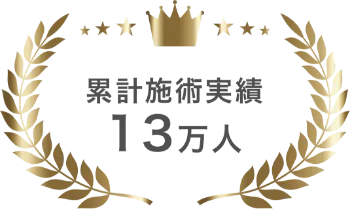 累計施術実績
13万人